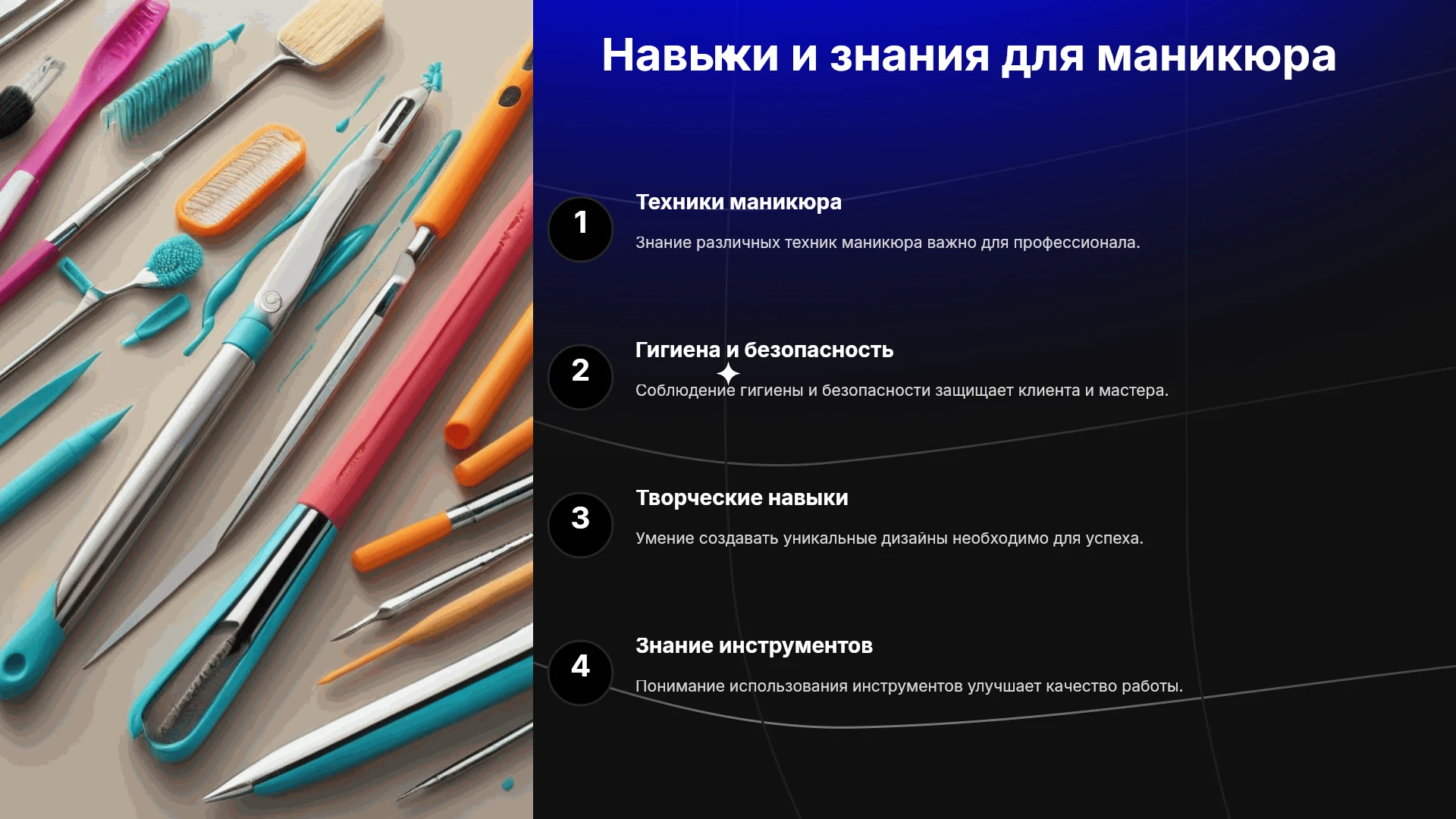 Навыки и знания для маникюра

1

Техники маникюра

Знание различных техник маникюра важно для профессионала.

2

Гигиена и безопасность

Соблюдение гигиены и безопасности защищает клиента и мастера.

3

Творческие навыки

Умение создавать уникальные дизайны необходимо для успеха.

4

Знание инструментов

Понимание использования инструментов улучшает качество работы.